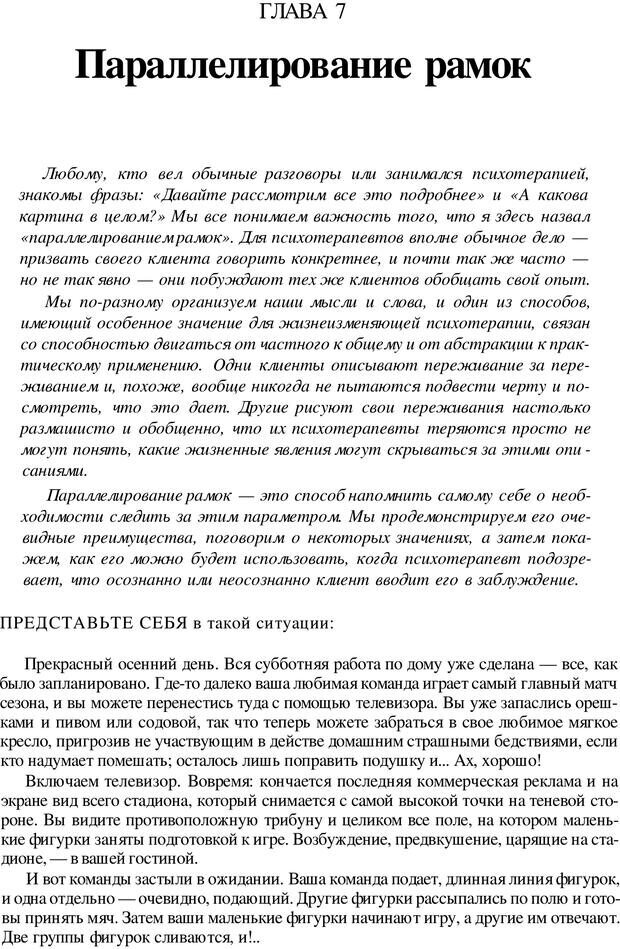 ГЛАВА 7

Параллелирование рамок

Любому, кто вел обычные разговоры или занимался психотерапией, знакомы фразы: «Давайте рассмотрим все это подробнее» и «А какова картина в целом?» Мы все понимаем важность того, что я здесь назвал «параллелированием рамок». Для психотерапевтов вполне обычное дело — призвать своего клиента говорить конкретнее, и почти так же часто — но не так явно — они побуждают тех же клиентов обобщать свой опыт.

Мы по-разному организуем наши мысли и слова, и один из способов, имеющий особенное значение для жизнеизменяющей психотерапии, связан со способностью двигаться от частного к общему и от абстракции к практическому применению. Одни клиенты описывают переживание за переживанием и, похоже, вообще никогда не пытаются подвести черту и посмотреть, что это дает. Другие рисуют свои переживания настолько размашисто и обобщенно, что их психотерапевты теряются просто не могут понять, какие жизненные явления могут скрываться за этими описаниями.

Параллелирование рамок — это способ напомнить самому себе о необходимости следить за этим параметром. Мы продемонстрируем его очевидные преимущества, поговорим о некоторых значениях, а затем покажем, как его можно будет использовать, когда психотерапевт подозревает, что осознанно или неосознанно клиент вводит его в заблуждение.

ПРЕДСТАВЬТЕ СЕБЯ в такой ситуации:

Прекрасный осенний день. Вся субботняя работа по дому уже сделана — все, как было запланировано. Где-то далеко ваша любимая команда играет самый главный матч сезона, и вы можете перенестись туда с помощью телевизора. Вы уже запаслись орешками и пивом или содовой, так что теперь можете забраться в свое любимое мягкое кресло, пригрозив не участвующим в действе домашним страшными бедствиями, если кто надумает помешать; осталось лишь поправить подушку и... Ах, хорошо!

Включаем телевизор. Вовремя: кончается последняя коммерческая реклама и на экране вид всего стадиона, который снимается с самой высокой точки на теневой стороне. Вы видите противоположную трибуну и целиком все поле, на котором маленькие фигурки заняты подготовкой к игре. Возбуждение, предвкушение, царящие на стадионе, — в вашей гостиной.

И вот команды застыли в ожидании. Ваша команда подает, длинная линия фигурок, и одна отдельно — очевидно, подающий. Другие фигурки рассыпались по полю и готовы принять мяч. Затем ваши маленькие фигурки начинают игру, а другие им отвечают. Две группы фигурок сливаются, и!..